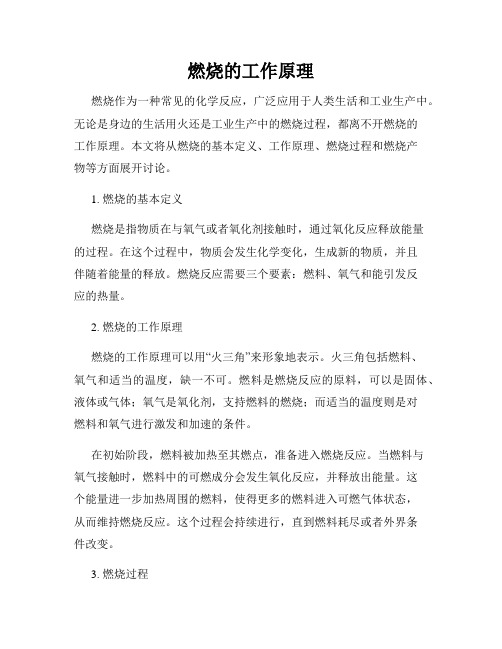 燃烧的工作原理

燃烧作为一种常见的化学反应，广泛应用于人类生活和工业生产中。无论是身边的生活用火还是工业生产中的燃烧过程，都离不开燃烧的工作原理。本文将从燃烧的基本定义、工作原理、燃烧过程和燃烧产物等方面展开讨论。

1. 燃烧的基本定义

燃烧是指物质在与氧气或者氧化剂接触时，通过氧化反应释放能量的过程。在这个过程中，物质会发生化学变化，生成新的物质，并且伴随着能量的释放。燃烧反应需要三个要素：燃料、氧气和能引发反应的热量。

2. 燃烧的工作原理

燃烧的工作原理可以用“火三角”来形象地表示。火三角包括燃料、氧气和适当的温度，缺一不可。燃料是燃烧反应的原料，可以是固体、液体或气体；氧气是氧化剂，支持燃料的燃烧；而适当的温度则是对燃料和氧气进行激发和加速的条件。

在初始阶段，燃料被加热至其燃点，准备进入燃烧反应。当燃料与氧气接触时，燃料中的可燃成分会发生氧化反应，并释放出能量。这个能量进一步加热周围的燃料，使得更多的燃料进入可燃气体状态，从而维持燃烧反应。这个过程会持续进行，直到燃料耗尽或者外界条件改变。

3. 燃烧过程